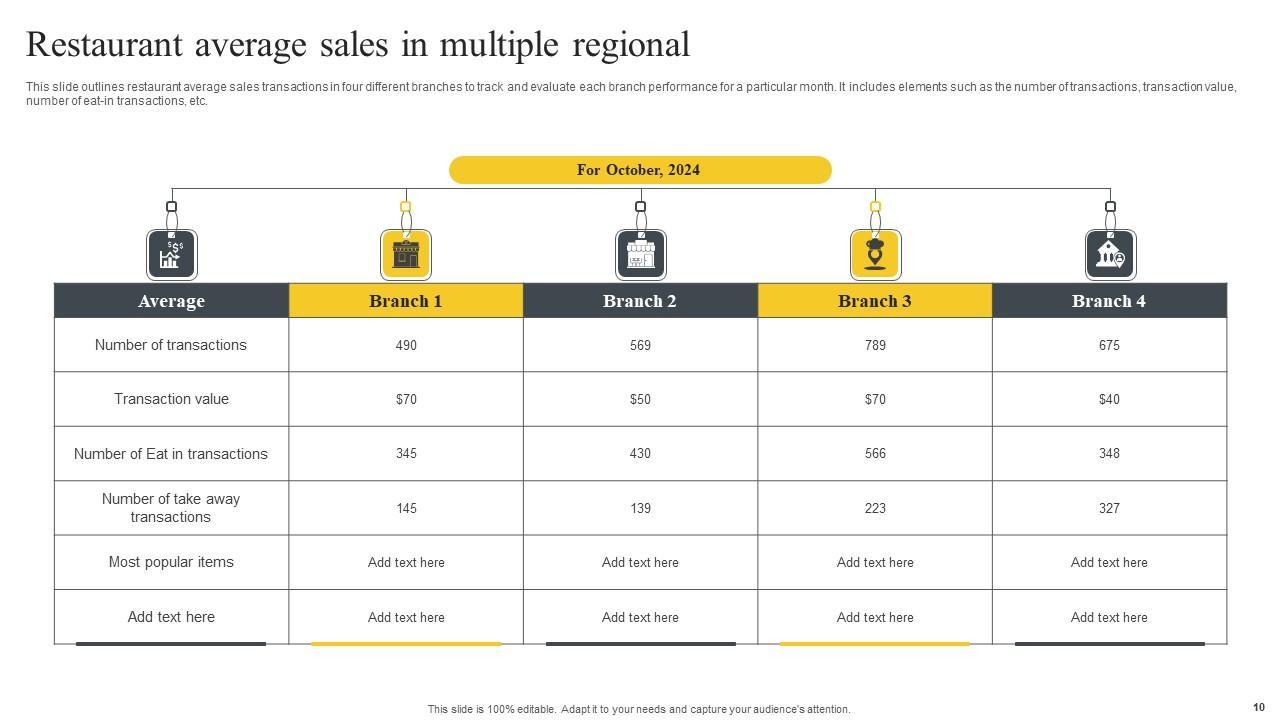 Restaurant average sales in multiple regional

This slide outlines restaurant average sales transactions in four different branches to track and evaluate each branch performance for a particular month. It includes elements such as the number of transactions, transaction value, number of eat-in transactions, etc.

For October, 2024

| Average | Branch 1 | Branch 2 | Branch 3 | Branch 4 |
|---|---|---|---|---|
| Number of transactions | 490 | 569 | 789 | 675 |
| Transaction value | $70 | $50 | $70 | $40 |
| Number of Eat in transactions | 345 | 430 | 566 | 348 |
| Number of take away transactions | 145 | 139 | 223 | 327 |
| Most popular items | Add text here | Add text here | Add text here | Add text here |
| Add text here | Add text here | Add text here | Add text here | Add text here |

This slide is 100% editable. Adapt it to your needs and capture your audience's attention.

10